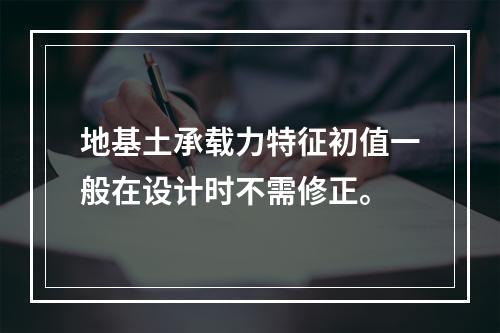 地基土承载力特征初值一般在设计时不需修正。